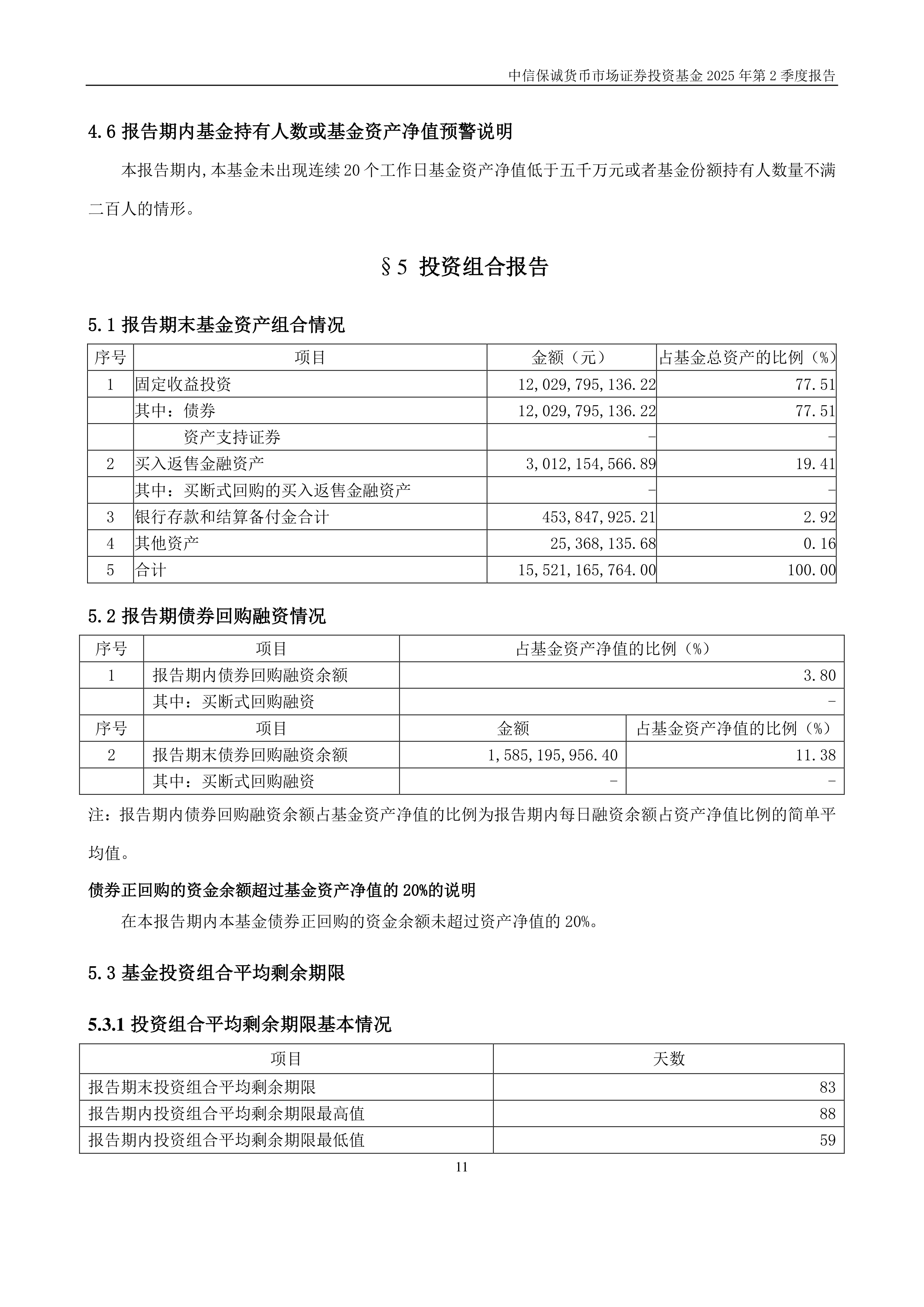 中信保诚货币市场证券投资基金 2025 年第 2 季度报告

4.6 报告期内基金持有人数或基金资产净值预警说明

本报告期内,本基金未出现连续 20 个工作日基金资产净值低于五千万元或者基金份额持有人数量不满二百人的情形。

§5 投资组合报告

5.1 报告期末基金资产组合情况

| 序号 | 项目 | 金额（元） | 占基金总资产的比例（%） |
|---|---|---|---|
| 1 | 固定收益投资 | 12,029,795,136.22 | 77.51 |
| | 其中：债券 | 12,029,795,136.22 | 77.51 |
| | 资产支持证券 | - | - |
| 2 | 买入返售金融资产 | 3,012,154,566.89 | 19.41 |
| | 其中：买断式回购的买入返售金融资产 | - | - |
| 3 | 银行存款和结算备付金合计 | 453,847,925.21 | 2.92 |
| 4 | 其他资产 | 25,368,135.68 | 0.16 |
| 5 | 合计 | 15,521,165,764.00 | 100.00 |

5.2 报告期债券回购融资情况

| 序号 | 项目 | 占基金资产净值的比例（%） | |
|---|---|---|---|
| 1 | 报告期内债券回购融资余额 | 3.80 | |
| | 其中：买断式回购融资 | - | |
| 序号 | 项目 | 金额 | 占基金资产净值的比例（%） |
| 2 | 报告期末债券回购融资余额 | 1,585,195,956.40 | 11.38 |
| | 其中：买断式回购融资 | - | - |

注：报告期内债券回购融资余额占基金资产净值的比例为报告期内每日融资余额占资产净值比例的简单平均值。

债券正回购的资金余额超过基金资产净值的 20%的说明

在本报告期内本基金债券正回购的资金余额未超过资产净值的 20%。

5.3 基金投资组合平均剩余期限

5.3.1 投资组合平均剩余期限基本情况

| 项目 | 天数 |
|---|---|
| 报告期末投资组合平均剩余期限 | 83 |
| 报告期内投资组合平均剩余期限最高值 | 88 |
| 报告期内投资组合平均剩余期限最低值 | 59 |

11